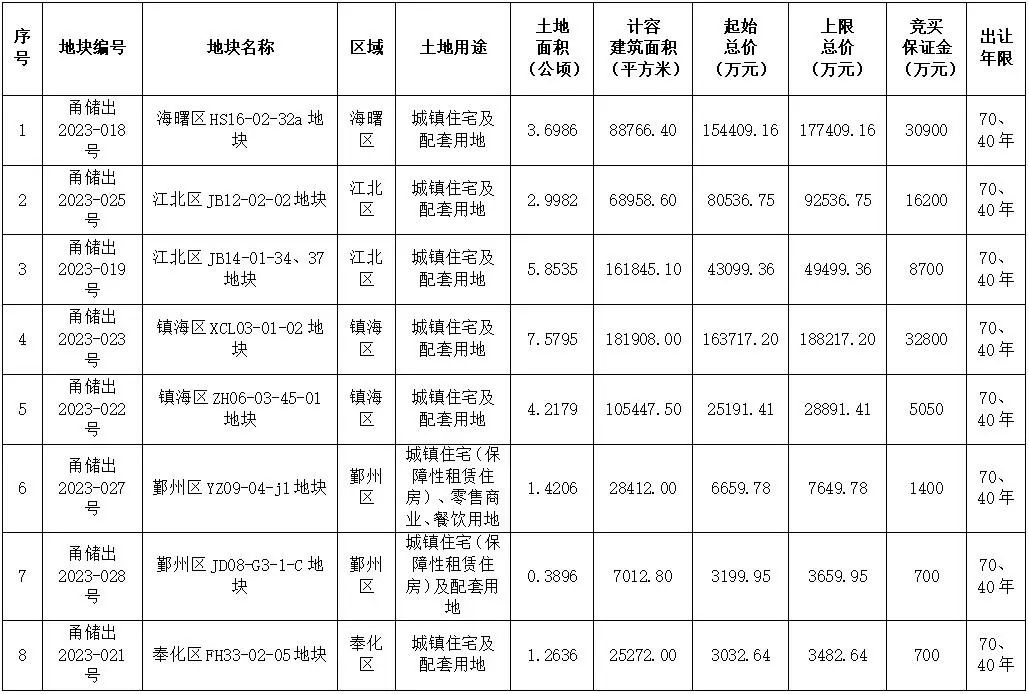 | 序号 | 地块编号 | 地块名称 | 区域 | 土地用途 | 土地面积（公顷） | 计容建筑面积（平方米） | 起始总价（万元） | 上限总价（万元） | 竞买保证金（万元） | 出让年限 |
|---|---|---|---|---|---|---|---|---|---|---|
| 1 | 甬储出2023-018号 | 海曙区HS16-02-32a地块 | 海曙区 | 城镇住宅及配套用地 | 3.6986 | 88766.40 | 154409.16 | 177409.16 | 30900 | 70、40年 |
| 2 | 甬储出2023-025号 | 江北区JB12-02-02地块 | 江北区 | 城镇住宅及配套用地 | 2.9982 | 68958.60 | 80536.75 | 92536.75 | 16200 | 70、40年 |
| 3 | 甬储出2023-019号 | 江北区JB14-01-34、37地块 | 江北区 | 城镇住宅及配套用地 | 5.8535 | 161845.10 | 43099.36 | 49499.36 | 8700 | 70、40年 |
| 4 | 甬储出2023-023号 | 镇海区XCL03-01-02地块 | 镇海区 | 城镇住宅及配套用地 | 7.5795 | 181908.00 | 163717.20 | 188217.20 | 32800 | 70、40年 |
| 5 | 甬储出2023-022号 | 镇海区ZH06-03-45-01地块 | 镇海区 | 城镇住宅及配套用地 | 4.2179 | 105447.50 | 25191.41 | 28891.41 | 5050 | 70、40年 |
| 6 | 甬储出2023-027号 | 鄞州区YZ09-04-j1地块 | 鄞州区 | 城镇住宅（保障性租赁住房）、零售商业、餐饮用地 | 1.4206 | 28412.00 | 6659.78 | 7649.78 | 1400 | 70、40年 |
| 7 | 甬储出2023-028号 | 鄞州区JD08-G3-1-C地块 | 鄞州区 | 城镇住宅（保障性租赁住房）及配套用地 | 0.3896 | 7012.80 | 3199.95 | 3659.95 | 700 | 70、40年 |
| 8 | 甬储出2023-021号 | 奉化区FH33-02-05地块 | 奉化区 | 城镇住宅及配套用地 | 1.2636 | 25272.00 | 3032.64 | 3482.64 | 700 | 70、40年 |